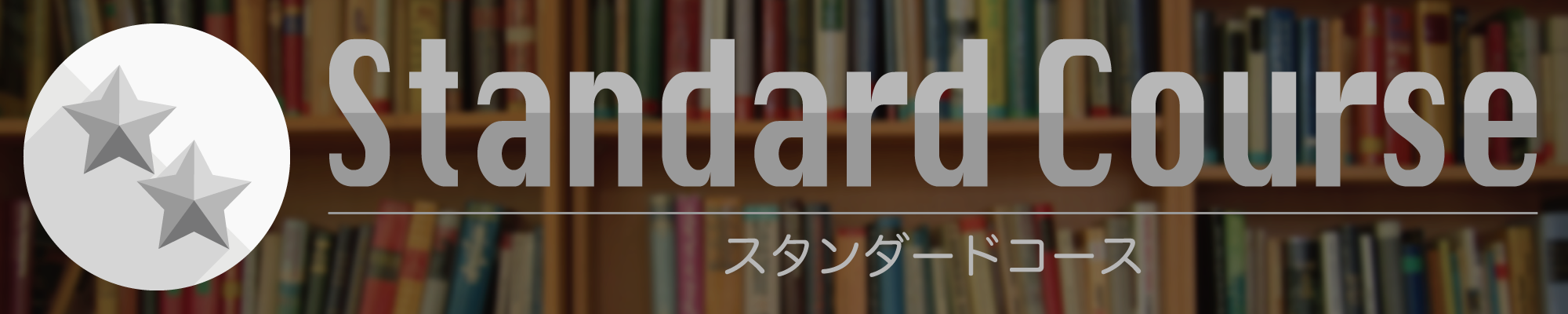 Standard Course

スタンダードコース